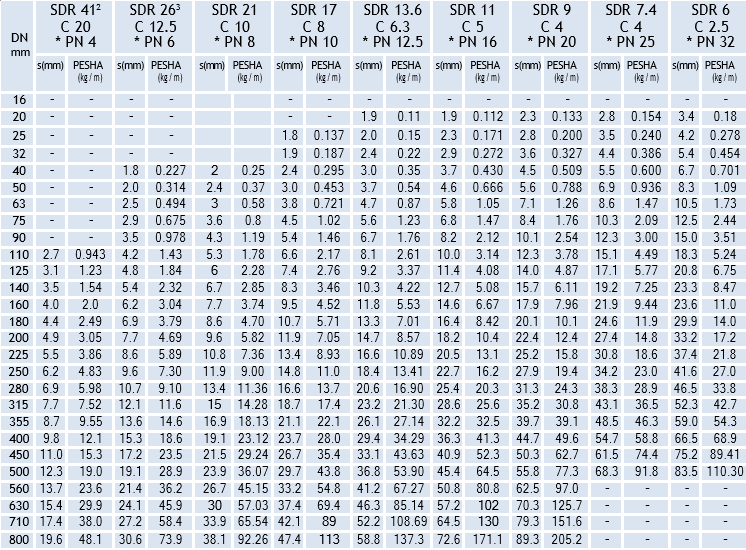 | DN mm | SDR 41$^{2}$ C 20 * PN 4 | | SDR 26$^{3}$ C 12.5 * PN 6 | | SDR 21 C 10 * PN 8 | | SDR 17 C 8 * PN 10 | | SDR 13.6 C 6.3 * PN 12.5 | | SDR 11 C 5 * PN 16 | | SDR 9 C 4 * PN 20 | | SDR 7.4 C 4 * PN 25 | | SDR 6 C 2.5 * PN 32 | |
|---|---|---|---|---|---|---|---|---|---|---|---|---|---|---|---|---|---|---|
| | s(mm) | PESHA (kg / m) | s(mm) | PESHA (kg / m) | s(mm) | PESHA (kg / m) | s(mm) | PESHA (kg / m) | s(mm) | PESHA (kg / m) | s(mm) | PESHA (kg / m) | s(mm) | PESHA (kg / m) | s(mm) | PESHA (kg / m) | s(mm) | PESHA (kg / m) |
| 16 | - | - | - | - | | | - | - | - | - | - | - | - | - | - | - | - | - |
| 20 | - | - | - | - | | | - | - | 1.9 | 0.11 | 1.9 | 0.112 | 2.3 | 0.133 | 2.8 | 0.154 | 3.4 | 0.18 |
| 25 | - | - | - | - | | | 1.8 | 0.137 | 2.0 | 0.15 | 2.3 | 0.171 | 2.8 | 0.200 | 3.5 | 0.240 | 4.2 | 0.278 |
| 32 | - | - | - | - | | | 1.9 | 0.187 | 2.4 | 0.22 | 2.9 | 0.272 | 3.6 | 0.327 | 4.4 | 0.386 | 5.4 | 0.454 |
| 40 | - | - | 1.8 | 0.227 | 2 | 0.25 | 2.4 | 0.295 | 3.0 | 0.35 | 3.7 | 0.430 | 4.5 | 0.509 | 5.5 | 0.600 | 6.7 | 0.701 |
| 50 | - | - | 2.0 | 0.314 | 2.4 | 0.37 | 3.0 | 0.453 | 3.7 | 0.54 | 4.6 | 0.666 | 5.6 | 0.788 | 6.9 | 0.936 | 8.3 | 1.09 |
| 63 | - | - | 2.5 | 0.494 | 3 | 0.58 | 3.8 | 0.721 | 4.7 | 0.87 | 5.8 | 1.05 | 7.1 | 1.26 | 8.6 | 1.47 | 10.5 | 1.73 |
| 75 | - | - | 2.9 | 0.675 | 3.6 | 0.8 | 4.5 | 1.02 | 5.6 | 1.23 | 6.8 | 1.47 | 8.4 | 1.76 | 10.3 | 2.09 | 12.5 | 2.44 |
| 90 | - | - | 3.5 | 0.978 | 4.3 | 1.19 | 5.4 | 1.46 | 6.7 | 1.76 | 8.2 | 2.12 | 10.1 | 2.54 | 12.3 | 3.00 | 15.0 | 3.51 |
| 110 | 2.7 | 0.943 | 4.2 | 1.43 | 5.3 | 1.78 | 6.6 | 2.17 | 8.1 | 2.61 | 10.0 | 3.14 | 12.3 | 3.78 | 15.1 | 4.49 | 18.3 | 5.24 |
| 125 | 3.1 | 1.23 | 4.8 | 1.84 | 6 | 2.28 | 7.4 | 2.76 | 9.2 | 3.37 | 11.4 | 4.08 | 14.0 | 4.87 | 17.1 | 5.77 | 20.8 | 6.75 |
| 140 | 3.5 | 1.54 | 5.4 | 2.32 | 6.7 | 2.85 | 8.3 | 3.46 | 10.3 | 4.22 | 12.7 | 5.08 | 15.7 | 6.11 | 19.2 | 7.25 | 23.3 | 8.47 |
| 160 | 4.0 | 2.0 | 6.2 | 3.04 | 7.7 | 3.74 | 9.5 | 4.52 | 11.8 | 5.53 | 14.6 | 6.67 | 17.9 | 7.96 | 21.9 | 9.44 | 23.6 | 11.0 |
| 180 | 4.4 | 2.49 | 6.9 | 3.79 | 8.6 | 4.70 | 10.7 | 5.71 | 13.3 | 7.01 | 16.4 | 8.42 | 20.1 | 10.1 | 24.6 | 11.9 | 29.9 | 14.0 |
| 200 | 4.9 | 3.05 | 7.7 | 4.69 | 9.6 | 5.82 | 11.9 | 7.05 | 14.7 | 8.57 | 18.2 | 10.4 | 22.4 | 12.4 | 27.4 | 14.8 | 33.2 | 17.2 |
| 225 | 5.5 | 3.86 | 8.6 | 5.89 | 10.8 | 7.36 | 13.4 | 8.93 | 16.6 | 10.89 | 20.5 | 13.1 | 25.2 | 15.8 | 30.8 | 18.6 | 37.4 | 21.8 |
| 250 | 6.2 | 4.83 | 9.6 | 7.30 | 11.9 | 9.00 | 14.8 | 11.0 | 18.4 | 13.41 | 22.7 | 16.2 | 27.9 | 19.4 | 34.2 | 23.0 | 41.6 | 27.0 |
| 280 | 6.9 | 5.98 | 10.7 | 9.10 | 13.4 | 11.36 | 16.6 | 13.7 | 20.6 | 16.90 | 25.4 | 20.3 | 31.3 | 24.3 | 38.3 | 28.9 | 46.5 | 33.8 |
| 315 | 7.7 | 7.52 | 12.1 | 11.6 | 15 | 14.28 | 18.7 | 17.4 | 23.2 | 21.30 | 28.6 | 25.6 | 35.2 | 30.8 | 43.1 | 36.5 | 52.3 | 42.7 |
| 355 | 8.7 | 9.55 | 13.6 | 14.6 | 16.9 | 18.13 | 21.1 | 22.1 | 26.1 | 27.14 | 32.2 | 32.5 | 39.7 | 39.1 | 48.5 | 46.3 | 59.0 | 54.3 |
| 400 | 9.8 | 12.1 | 15.3 | 18.6 | 19.1 | 23.12 | 23.7 | 28.0 | 29.4 | 34.29 | 36.3 | 41.3 | 44.7 | 49.6 | 54.7 | 58.8 | 66.5 | 68.9 |
| 450 | 11.0 | 15.3 | 17.2 | 23.5 | 21.5 | 29.24 | 26.7 | 35.4 | 33.1 | 43.63 | 40.9 | 52.3 | 50.3 | 62.7 | 61.5 | 74.4 | 75.2 | 89.41 |
| 500 | 12.3 | 19.0 | 19.1 | 28.9 | 23.9 | 36.07 | 29.7 | 43.8 | 36.8 | 53.90 | 45.4 | 64.5 | 55.8 | 77.3 | 68.3 | 91.8 | 83.5 | 110.30 |
| 560 | 13.7 | 23.6 | 21.4 | 36.2 | 26.7 | 45.15 | 33.2 | 54.8 | 41.2 | 67.27 | 50.8 | 80.8 | 62.5 | 97.0 | - | - | - | - |
| 630 | 15.4 | 29.9 | 24.1 | 45.9 | 30 | 57.03 | 37.4 | 69.4 | 46.3 | 85.14 | 57.2 | 102 | 70.3 | 125.7 | - | - | - | - |
| 710 | 17.4 | 38.0 | 27.2 | 58.4 | 33.9 | 65.54 | 42.1 | 89 | 52.2 | 108.69 | 64.5 | 130 | 79.3 | 151.6 | - | - | - | - |
| 800 | 19.6 | 48.1 | 30.6 | 73.9 | 38.1 | 92.26 | 47.4 | 113 | 58.8 | 137.3 | 72.6 | 171.1 | 89.3 | 205.2 | - | - | - | - |